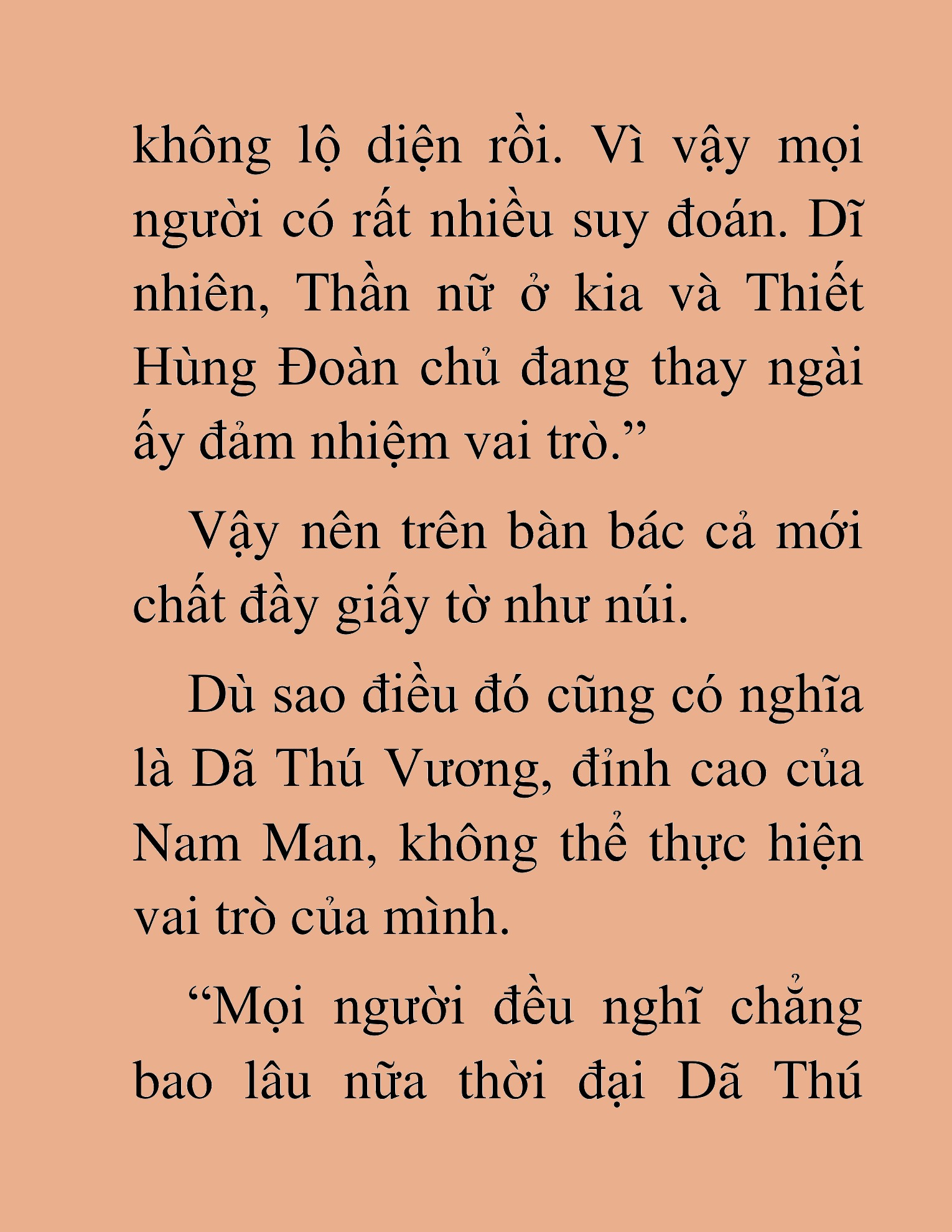 không lộ diện rồi. Vì vậy mọi người có rất nhiều suy đoán. Dĩ nhiên, Thần nữ ở kia và Thiết Hùng Đoàn chủ đang thay ngài ấy đảm nhiệm vai trò.”

Vậy nên trên bàn bác cả mới chất đầy giấy tờ như núi.

Dù sao điều đó cũng có nghĩa là Dã Thú Vương, đỉnh cao của Nam Man, không thể thực hiện vai trò của mình.

“Mọi người đều nghĩ chẳng bao lâu nữa thời đại Dã Thú